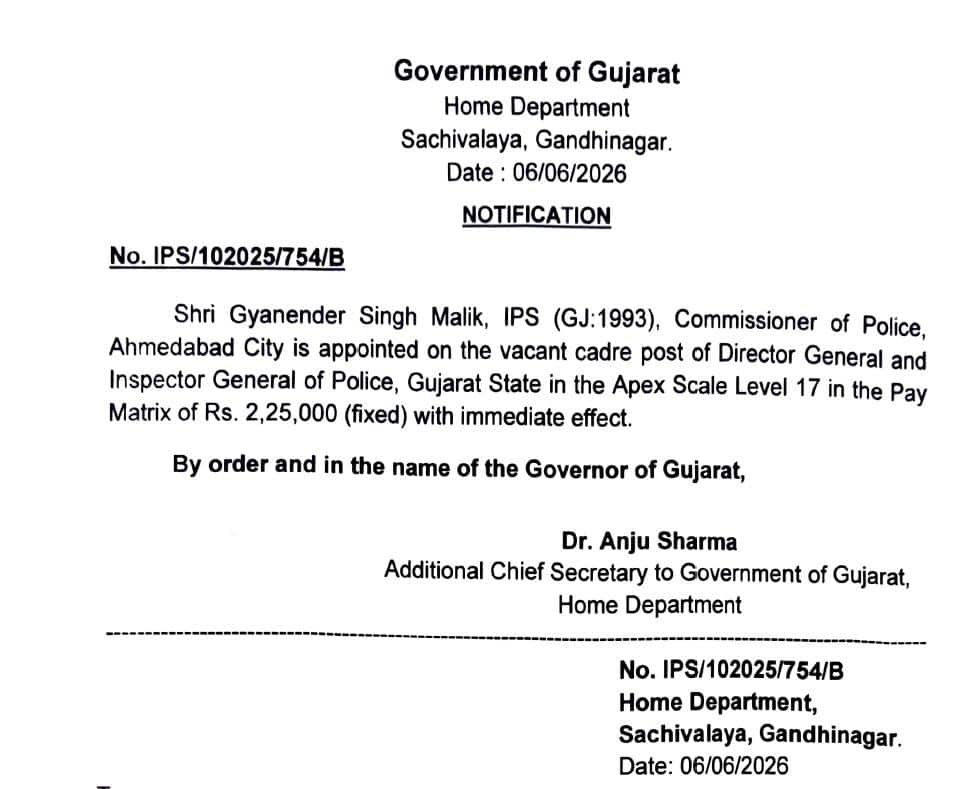 Government of Gujarat
Home Department
Sachivalaya, Gandhinagar.
Date : 06/06/2026

NOTIFICATION

No. IPS/102025/754/B

Shri Gyanender Singh Malik, IPS (GJ:1993), Commissioner of Police, Ahmedabad City is appointed on the vacant cadre post of Director General and Inspector General of Police, Gujarat State in the Apex Scale Level 17 in the Pay Matrix of Rs. 2,25,000 (fixed) with immediate effect.

By order and in the name of the Governor of Gujarat,

Dr. Anju Sharma
Additional Chief Secretary to Government of Gujarat,
Home Department

No. IPS/102025/754/B
Home Department,
Sachivalaya, Gandhinagar.
Date: 06/06/2026